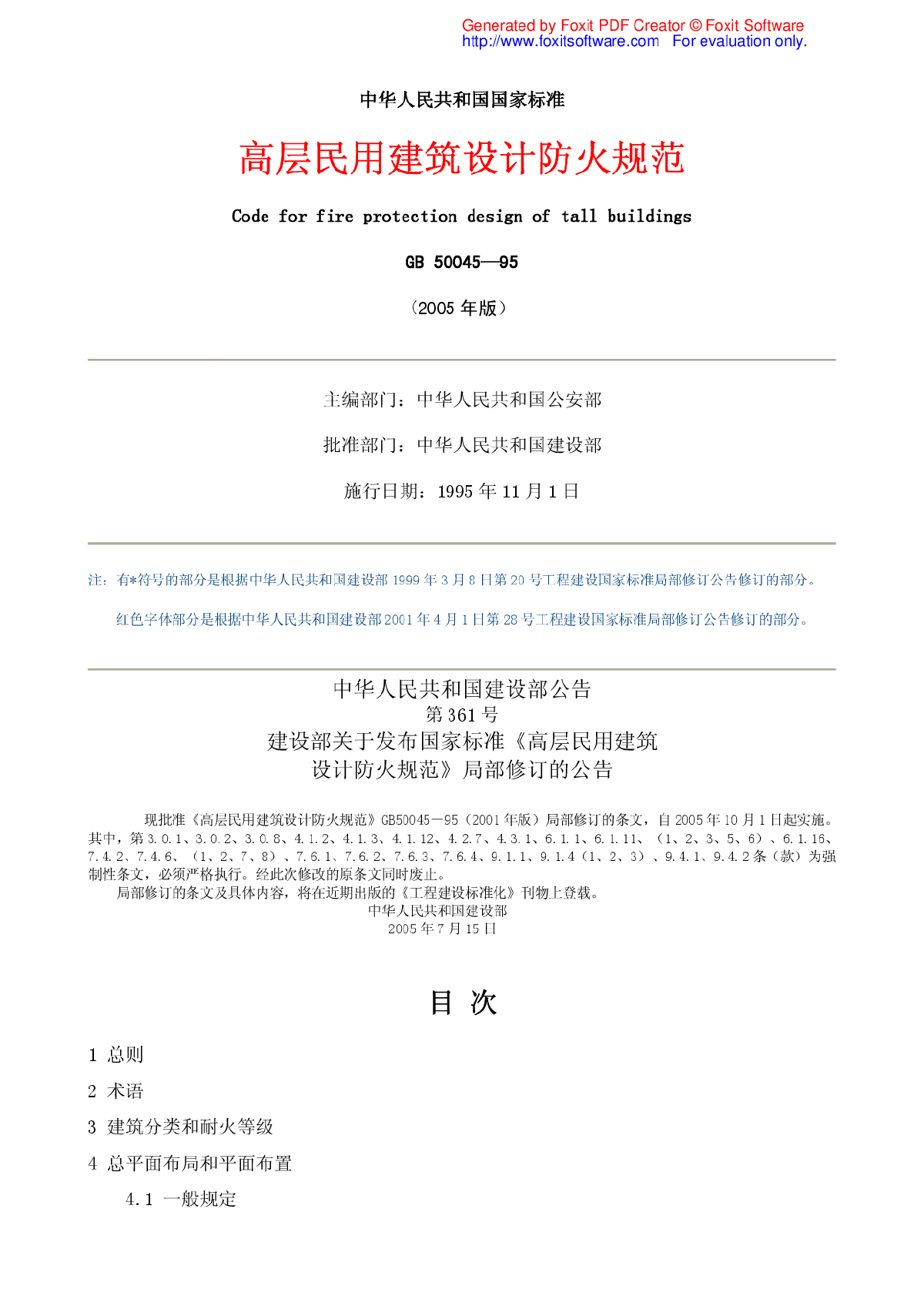 Generated by Foxit PDF Creator © Foxit Software
http://www.foxitsoftware.com For evaluation only.

中华人民共和国国家标准

高层民用建筑设计防火规范

Code for fire protection design of tall buildings

GB 50045—95

（2005 年版）

主编部门：中华人民共和国公安部

批准部门：中华人民共和国建设部

施行日期：1995 年 11 月 1 日

注：有*符号的部分是根据中华人民共和国建设部 1999 年 3 月 8 日第 20 号工程建设国家标准局部修订公告修订的部分。

红色字体部分是根据中华人民共和国建设部 2001 年 4 月 1 日第 28 号工程建设国家标准局部修订公告修订的部分。

中华人民共和国建设部公告
第 361 号
建设部关于发布国家标准《高层民用建筑设计防火规范》局部修订的公告

现批准《高层民用建筑设计防火规范》GB50045－95（2001 年版）局部修订的条文，自 2005 年 10 月 1 日起实施。其中，第 3.0.1、3.0.2、3.0.8、4.1.2、4.1.3、4.1.12、4.2.7、4.3.1、6.1.1、6.1.11、（1、2、3、5、6）、6.1.16、7.4.2、7.4.6、（1、2、7、8）、7.6.1、7.6.2、7.6.3、7.6.4、9.1.1、9.1.4（1、2、3）、9.4.1、9.4.2 条（款）为强制性条文，必须严格执行。经此次修改的原条文同时废止。

局部修订的条文及具体内容，将在近期出版的《工程建设标准化》刊物上登载。
中华人民共和国建设部
2005 年 7 月 15 日

目 次

1 总则

2 术语

3 建筑分类和耐火等级

4 总平面布局和平面布置

4.1 一般规定